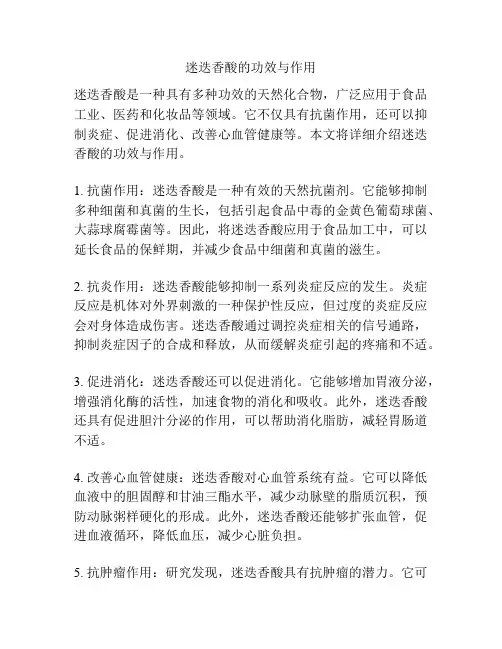 迷迭香酸的功效与作用

迷迭香酸是一种具有多种功效的天然化合物，广泛应用于食品工业、医药和化妆品等领域。它不仅具有抗菌作用，还可以抑制炎症、促进消化、改善心血管健康等。本文将详细介绍迷迭香酸的功效与作用。

1. 抗菌作用：迷迭香酸是一种有效的天然抗菌剂。它能够抑制多种细菌和真菌的生长，包括引起食品中毒的金黄色葡萄球菌、大蒜球腐霉菌等。因此，将迷迭香酸应用于食品加工中，可以延长食品的保鲜期，并减少食品中细菌和真菌的滋生。

2. 抗炎作用：迷迭香酸能够抑制一系列炎症反应的发生。炎症反应是机体对外界刺激的一种保护性反应，但过度的炎症反应会对身体造成伤害。迷迭香酸通过调控炎症相关的信号通路，抑制炎症因子的合成和释放，从而缓解炎症引起的疼痛和不适。

3. 促进消化：迷迭香酸还可以促进消化。它能够增加胃液分泌，增强消化酶的活性，加速食物的消化和吸收。此外，迷迭香酸还具有促进胆汁分泌的作用，可以帮助消化脂肪，减轻胃肠道不适。

4. 改善心血管健康：迷迭香酸对心血管系统有益。它可以降低血液中的胆固醇和甘油三酯水平，减少动脉壁的脂质沉积，预防动脉粥样硬化的形成。此外，迷迭香酸还能够扩张血管，促进血液循环，降低血压，减少心脏负担。

5. 抗肿瘤作用：研究发现，迷迭香酸具有抗肿瘤的潜力。它可